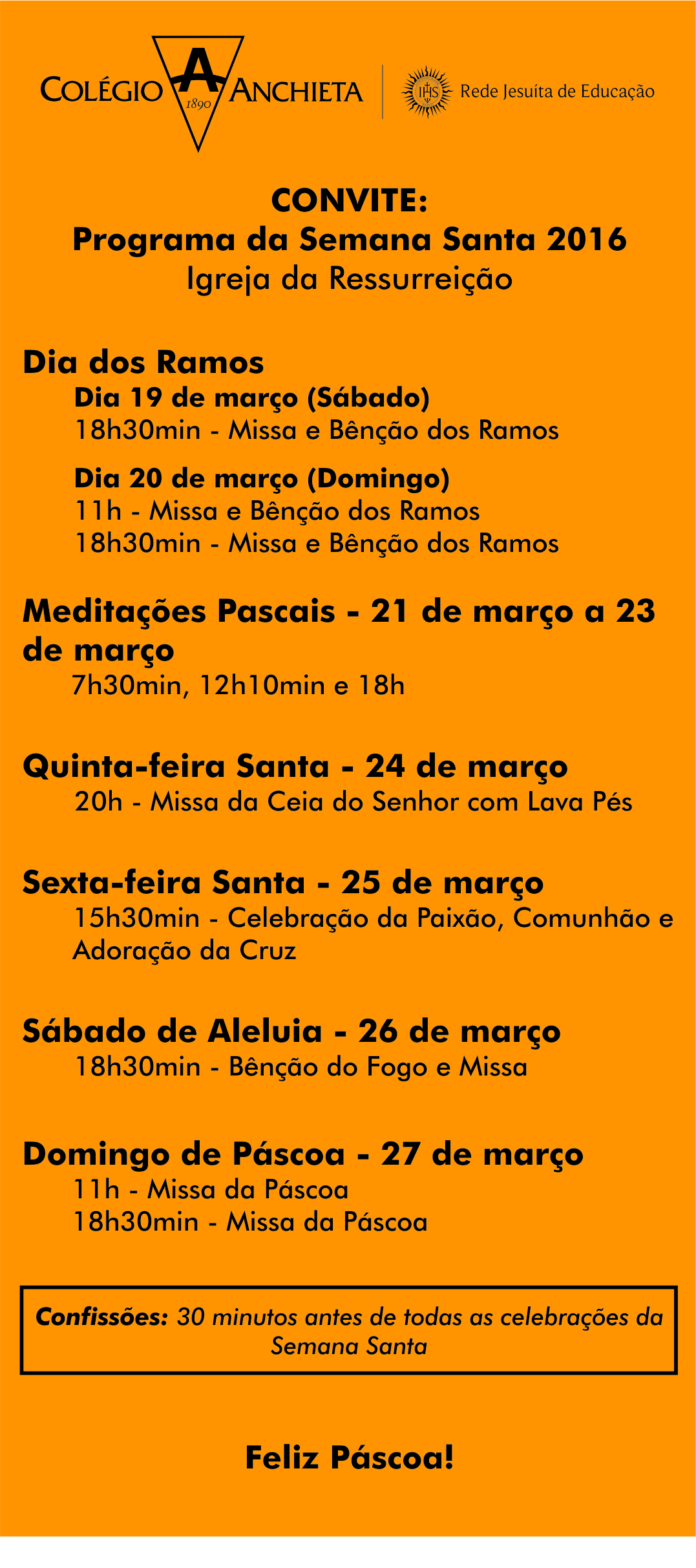 COLÉGIO A ANCHIETA
1890

IHS Rede Jesuíta de Educação

CONVITE:
Programa da Semana Santa 2016
Igreja da Ressurreição

Dia dos Ramos
Dia 19 de março (Sábado)
18h30min - Missa e Bênção dos Ramos

Dia 20 de março (Domingo)
11h - Missa e Bênção dos Ramos
18h30min - Missa e Bênção dos Ramos

Meditações Pascais - 21 de março a 23 de março
7h30min, 12h10min e 18h

Quinta-feira Santa - 24 de março
20h - Missa da Ceia do Senhor com Lava Pés

Sexta-feira Santa - 25 de março
15h30min - Celebração da Paixão, Comunhão e Adoração da Cruz

Sábado de Aleluia - 26 de março
18h30min - Bênção do Fogo e Missa

Domingo de Páscoa - 27 de março
11h - Missa da Páscoa
18h30min - Missa da Páscoa

Confissões: 30 minutos antes de todas as celebrações da Semana Santa

Feliz Páscoa!